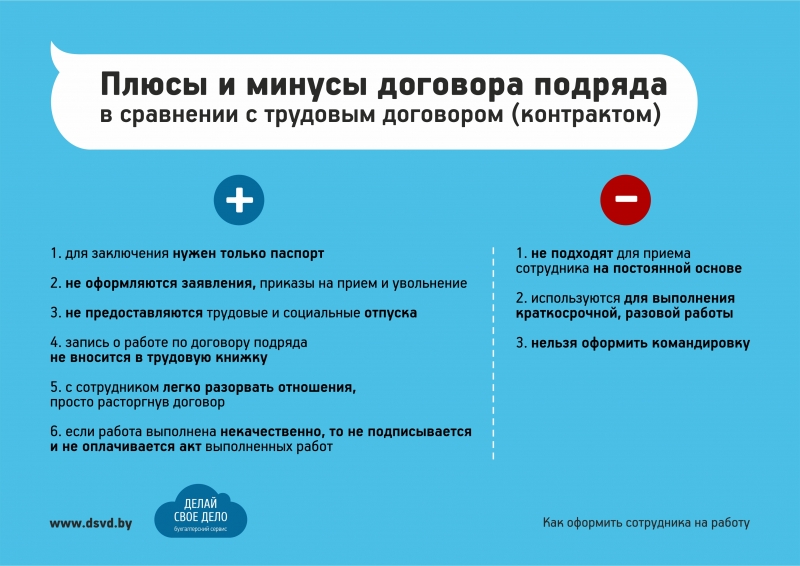 Плюсы и минусы договора подряда
в сравнении с трудовым договором (контрактом)

+

1. для заключения нужен только паспорт

2. не оформляются заявления, приказы на прием и увольнение

3. не предоставляются трудовые и социальные отпуска

4. запись о работе по договору подряда не вносится в трудовую книжку

5. с сотрудником легко разорвать отношения, просто расторгнув договор

6. если работа выполнена некачественно, то не подписывается и не оплачивается акт выполненных работ

−

1. не подходят для приема сотрудника на постоянной основе

2. используются для выполнения краткосрочной, разовой работы

3. нельзя оформить командировку

www.dsvd.by

ДЕЛАЙ СВОЕ ДЕЛО
бухгалтерский сервис

Как оформить сотрудника на работу